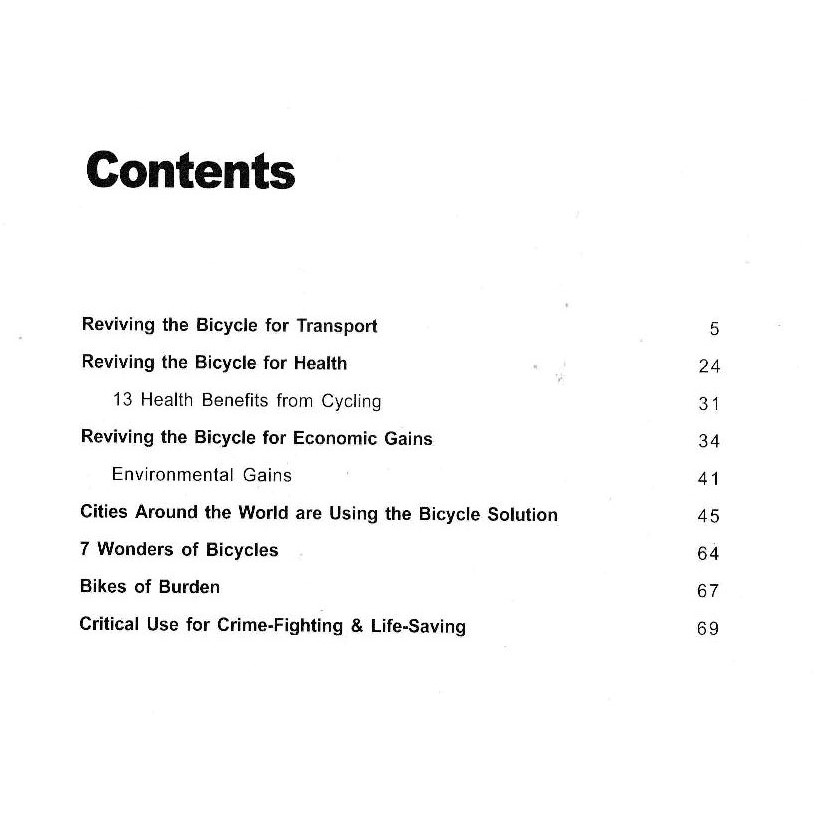 Contents

Reviving the Bicycle for Transport 5

Reviving the Bicycle for Health 24

13 Health Benefits from Cycling 31

Reviving the Bicycle for Economic Gains 34

Environmental Gains 41

Cities Around the World are Using the Bicycle Solution 45

7 Wonders of Bicycles 64

Bikes of Burden 67

Critical Use for Crime-Fighting & Life-Saving 69